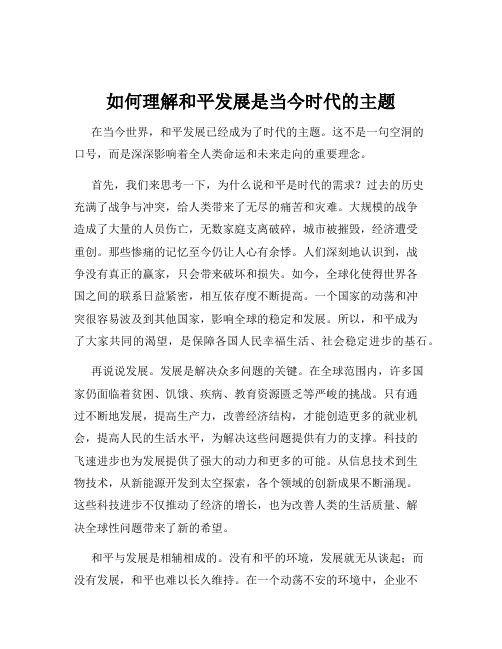 如何理解和平发展是当今时代的主题

在当今世界，和平发展已经成为了时代的主题。这不是一句空洞的口号，而是深深影响着全人类命运和未来走向的重要理念。

首先，我们来思考一下，为什么说和平是时代的需求？过去的历史充满了战争与冲突，给人类带来了无尽的痛苦和灾难。大规模的战争造成了大量的人员伤亡，无数家庭支离破碎，城市被摧毁，经济遭受重创。那些惨痛的记忆至今仍让人心有余悸。人们深刻地认识到，战争没有真正的赢家，只会带来破坏和损失。如今，全球化使得世界各国之间的联系日益紧密，相互依存度不断提高。一个国家的动荡和冲突很容易波及到其他国家，影响全球的稳定和发展。所以，和平成为了大家共同的渴望，是保障各国人民幸福生活、社会稳定进步的基石。

再说说发展。发展是解决众多问题的关键。在全球范围内，许多国家仍面临着贫困、饥饿、疾病、教育资源匮乏等严峻的挑战。只有通过不断地发展，提高生产力，改善经济结构，才能创造更多的就业机会，提高人民的生活水平，为解决这些问题提供有力的支撑。科技的飞速进步也为发展提供了强大的动力和更多的可能。从信息技术到生物技术，从新能源开发到太空探索，各个领域的创新成果不断涌现。这些科技进步不仅推动了经济的增长，也为改善人类的生活质量、解决全球性问题带来了新的希望。

和平与发展是相辅相成的。没有和平的环境，发展就无从谈起；而没有发展，和平也难以长久维持。在一个动荡不安的环境中，企业不